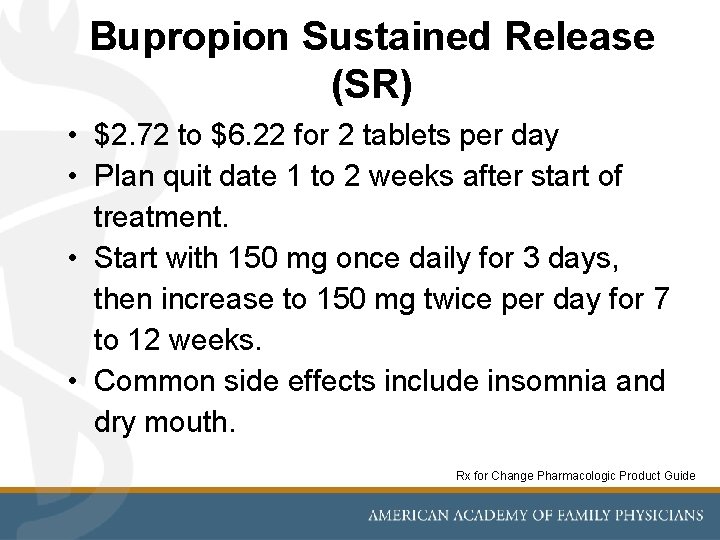 Bupropion Sustained Release (SR)

• \$2.72 to \$6.22 for 2 tablets per day
• Plan quit date 1 to 2 weeks after start of treatment.
• Start with 150 mg once daily for 3 days, then increase to 150 mg twice per day for 7 to 12 weeks.
• Common side effects include insomnia and dry mouth.

Rx for Change Pharmacologic Product Guide

AMERICAN ACADEMY OF FAMILY PHYSICIANS